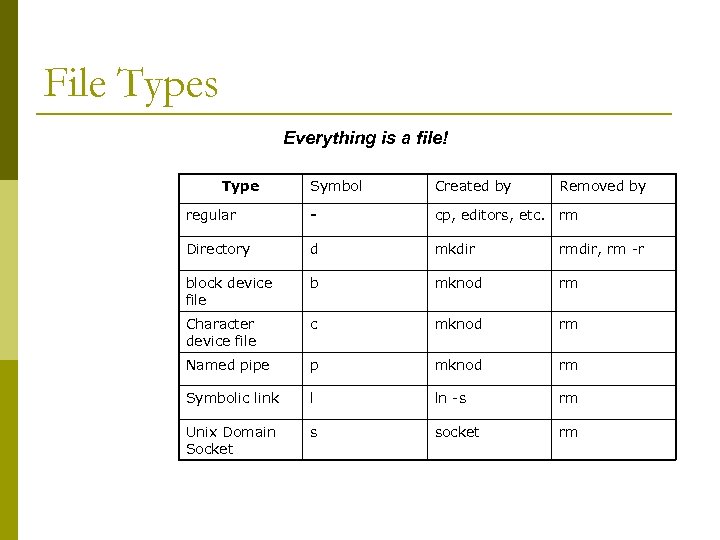 File Types

Everything is a file!

| Type | Symbol | Created by | Removed by |
|---|---|---|---|
| regular | - | cp, editors, etc. | rm |
| Directory | d | mkdir | rmdir, rm -r |
| block device file | b | mknod | rm |
| Character device file | c | mknod | rm |
| Named pipe | p | mknod | rm |
| Symbolic link | l | ln -s | rm |
| Unix Domain Socket | s | socket | rm |